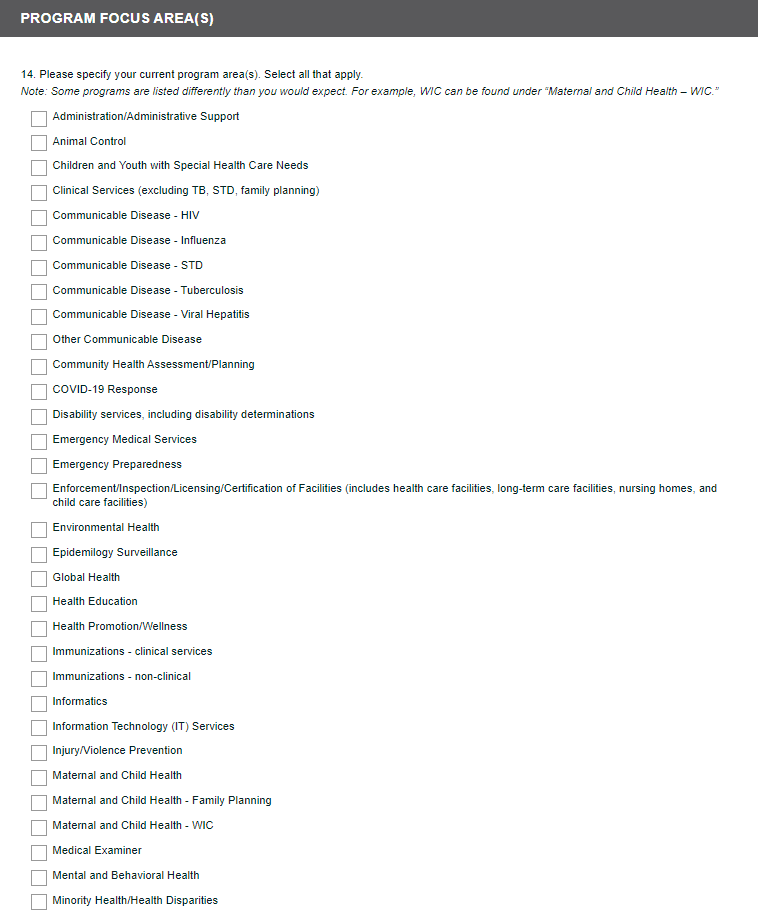 PROGRAM FOCUS AREA(S)

14. Please specify your current program area(s). Select all that apply.
Note: Some programs are listed differently than you would expect. For example, WIC can be found under "Maternal and Child Health – WIC."

Administration/Administrative Support

Animal Control

Children and Youth with Special Health Care Needs

Clinical Services (excluding TB, STD, family planning)

Communicable Disease - HIV

Communicable Disease - Influenza

Communicable Disease - STD

Communicable Disease - Tuberculosis

Communicable Disease - Viral Hepatitis

Other Communicable Disease

Community Health Assessment/Planning

COVID-19 Response

Disability services, including disability determinations

Emergency Medical Services

Emergency Preparedness

Enforcement/Inspection/Licensing/Certification of Facilities (includes health care facilities, long-term care facilities, nursing homes, and child care facilities)

Environmental Health

Epidemilogy Surveillance

Global Health

Health Education

Health Promotion/Wellness

Immunizations - clinical services

Immunizations - non-clinical

Informatics

Information Technology (IT) Services

Injury/Violence Prevention

Maternal and Child Health

Maternal and Child Health - Family Planning

Maternal and Child Health - WIC

Medical Examiner

Mental and Behavioral Health

Minority Health/Health Disparities